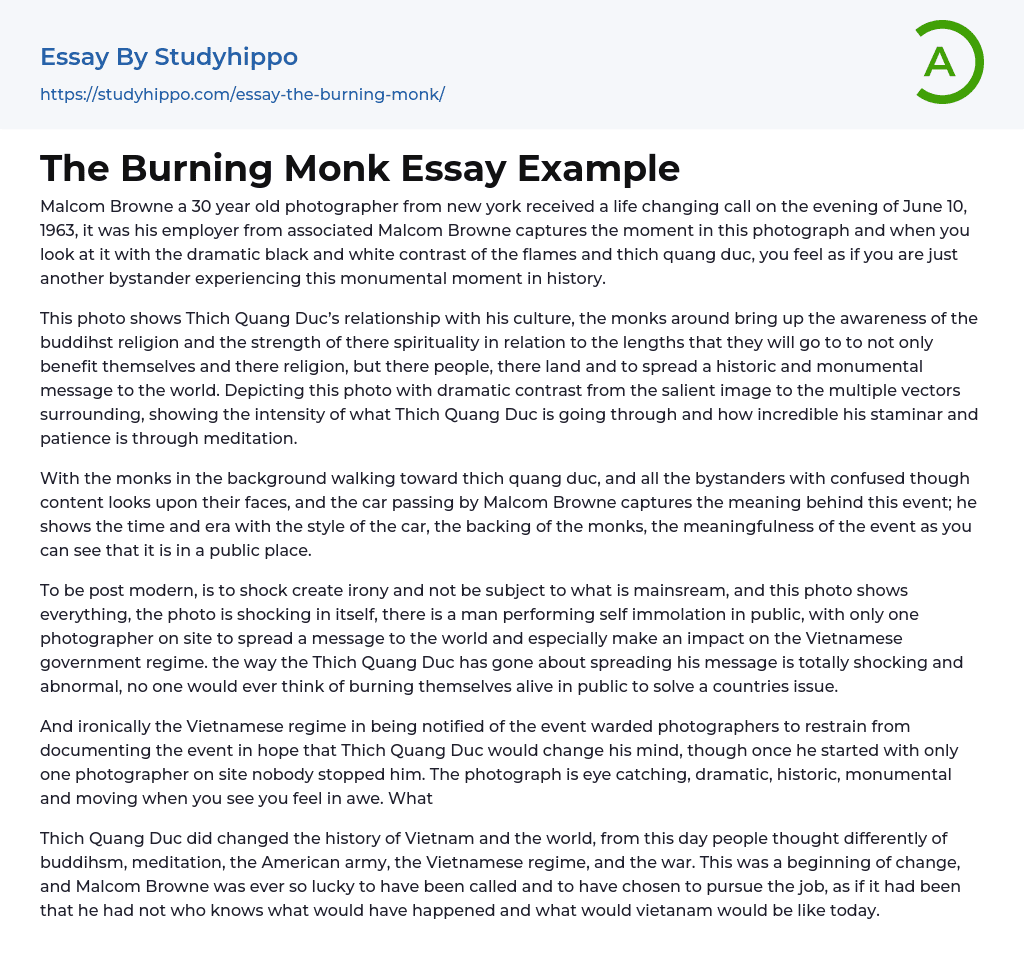 Essay By Studyhippo
https://studyhippo.com/essay-the-burning-monk/

A

The Burning Monk Essay Example

Malcom Browne a 30 year old photographer from new york received a life changing call on the evening of June 10, 1963, it was his employer from associated Malcom Browne captures the moment in this photograph and when you look at it with the dramatic black and white contrast of the flames and thich quang duc, you feel as if you are just another bystander experiencing this monumental moment in history.

This photo shows Thich Quang Duc's relationship with his culture, the monks around bring up the awareness of the buddihst religion and the strength of there spirituality in relation to the lengths that they will go to to not only benefit themselves and there religion, but there people, there land and to spread a historic and monumental message to the world. Depicting this photo with dramatic contrast from the salient image to the multiple vectors surrounding, showing the intensity of what Thich Quang Duc is going through and how incredible his staminar and patience is through meditation.

With the monks in the background walking toward thich quang duc, and all the bystanders with confused though content looks upon their faces, and the car passing by Malcom Browne captures the meaning behind this event; he shows the time and era with the style of the car, the backing of the monks, the meaningfulness of the event as you can see that it is in a public place.

To be post modern, is to shock create irony and not be subject to what is mainsream, and this photo shows everything, the photo is shocking in itself, there is a man performing self immolation in public, with only one photographer on site to spread a message to the world and especially make an impact on the Vietnamese government regime. the way the Thich Quang Duc has gone about spreading his message is totally shocking and abnormal, no one would ever think of burning themselves alive in public to solve a countries issue.

And ironically the Vietnamese regime in being notified of the event warded photographers to restrain from documenting the event in hope that Thich Quang Duc would change his mind, though once he started with only one photographer on site nobody stopped him. The photograph is eye catching, dramatic, historic, monumental and moving when you see you feel in awe. What

Thich Quang Duc did changed the history of Vietnam and the world, from this day people thought differently of buddihsm, meditation, the American army, the Vietnamese regime, and the war. This was a beginning of change, and Malcom Browne was ever so lucky to have been called and to have chosen to pursue the job, as if it had been that he had not who knows what would have happened and what would vietanam would be like today.